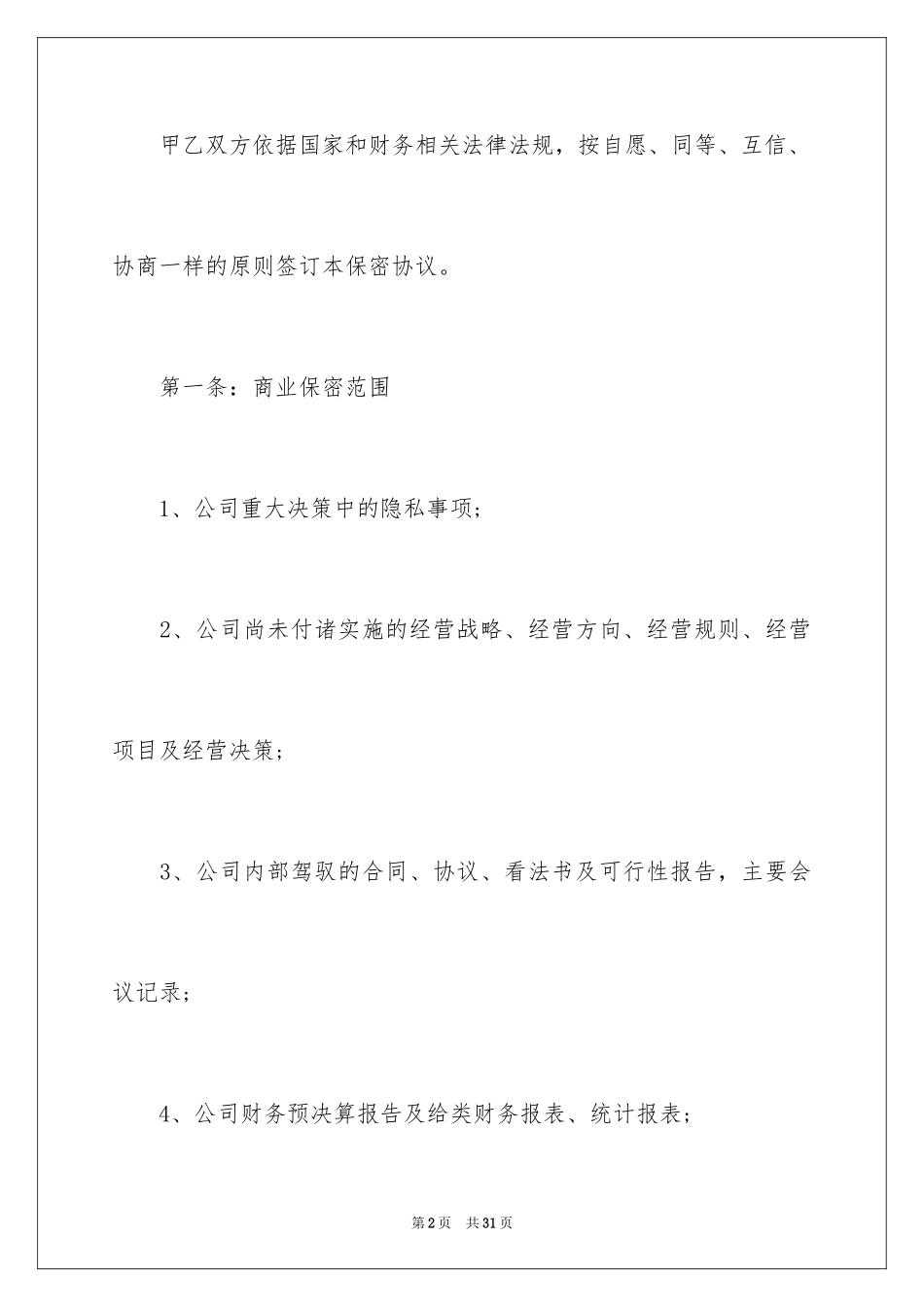 甲乙双方依据国家和财务相关法律法规，按自愿、同等、互信、协商一样的原则签订本保密协议。

第一条：商业保密范围

1、公司重大决策中的隐私事项；

2、公司尚未付诸实施的经营战略、经营方向、经营规则、经营项目及经营决策；

3、公司内部驾驭的合同、协议、看法书及可行性报告，主要会议记录；

4、公司财务预决算报告及给类财务报表、统计报表；

第2页 共31页